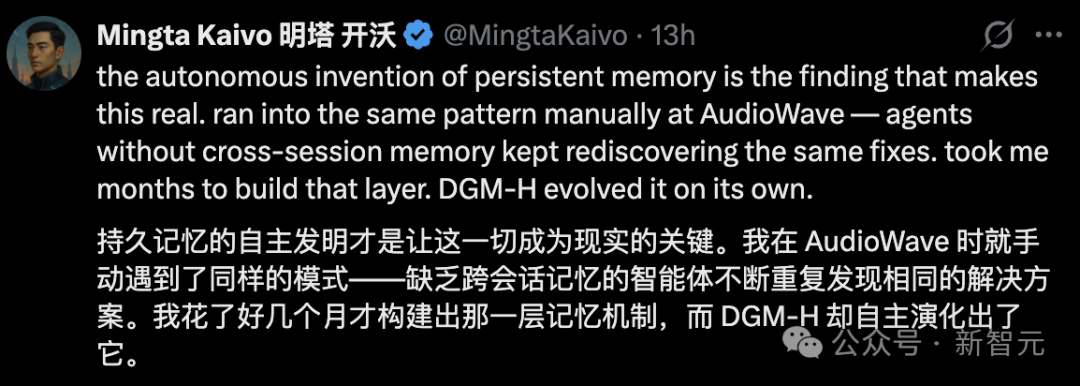 Mingta Kaivo 明塔 开沃 @MingtaKaivo · 13h

the autonomous invention of persistent memory is the finding that makes this real. ran into the same pattern manually at AudioWave — agents without cross-session memory kept rediscovering the same fixes. took me months to build that layer. DGM-H evolved it on its own.

持久记忆的自主发明才是让这一切成为现实的关键。我在 AudioWave 时就手动遇到了同样的模式——缺乏跨会话记忆的智能体不断重复发现相同的解决方案。我花了好几个月才构建出那一层记忆机制，而 DGM-H 却自主演化出了它。

公众号 · 新智元